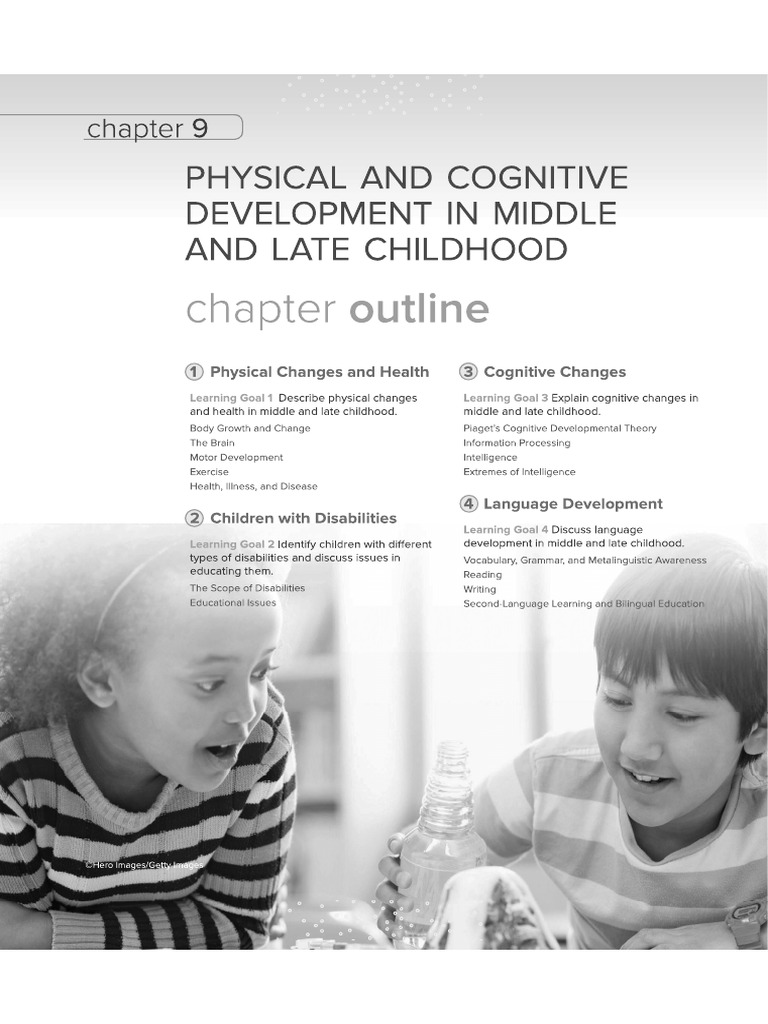 chapter 9

PHYSICAL AND COGNITIVE DEVELOPMENT IN MIDDLE AND LATE CHILDHOOD

chapter outline

1 Physical Changes and Health

Learning Goal 1 Describe physical changes and health in middle and late childhood.

Body Growth and Change
The Brain
Motor Development
Exercise
Health, Illness, and Disease

2 Children with Disabilities

Learning Goal 2 Identify children with different types of disabilities and discuss issues in educating them.

The Scope of Disabilities
Educational Issues

3 Cognitive Changes

Learning Goal 3 Explain cognitive changes in middle and late childhood.

Piaget's Cognitive Developmental Theory
Information Processing
Intelligence
Extremes of Intelligence

4 Language Development

Learning Goal 4 Discuss language development in middle and late childhood.

Vocabulary, Grammar, and Metalinguistic Awareness
Reading
Writing
Second-Language Learning and Bilingual Education

©Hero Images/Getty Images